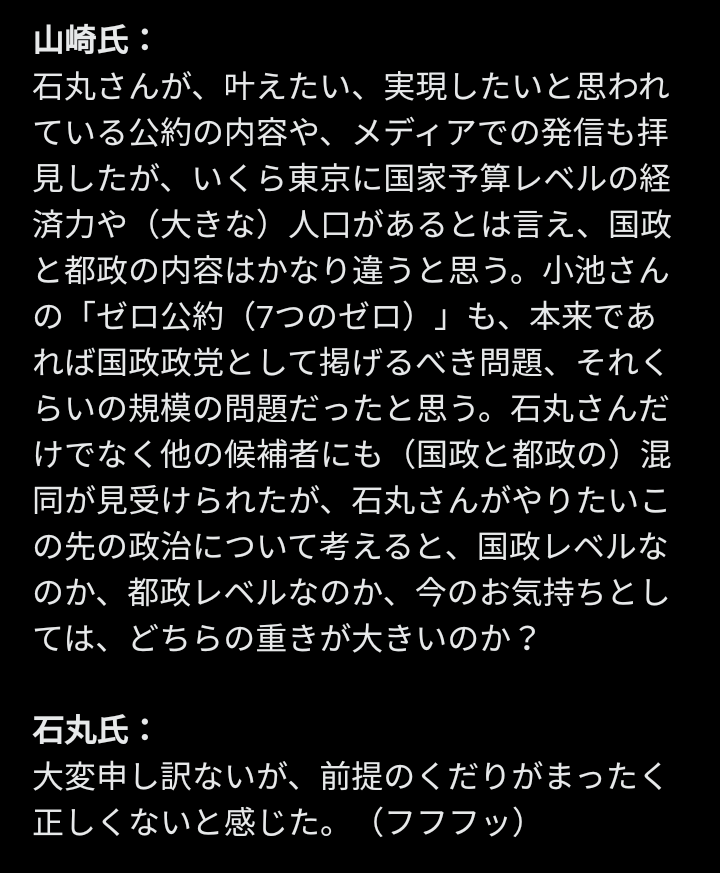 山崎氏：
石丸さんが、叶えたい、実現したいと思われている公約の内容や、メディアでの発信も拝見したが、いくら東京に国家予算レベルの経済力や（大きな）人口があるとは言え、国政と都政の内容はかなり違うと思う。小池さんの「ゼロ公約（7つのゼロ）」も、本来であれば国政政党として掲げるべき問題、それくらいの規模の問題だったと思う。石丸さんだけでなく他の候補者にも（国政と都政の）混同が見受けられたが、石丸さんがやりたいこの先の政治について考えると、国政レベルなのか、都政レベルなのか、今のお気持ちとしては、どちらの重きが大きいのか？

石丸氏：
大変申し訳ないが、前提のくだりがまったく正しくないと感じた。（フフフッ）